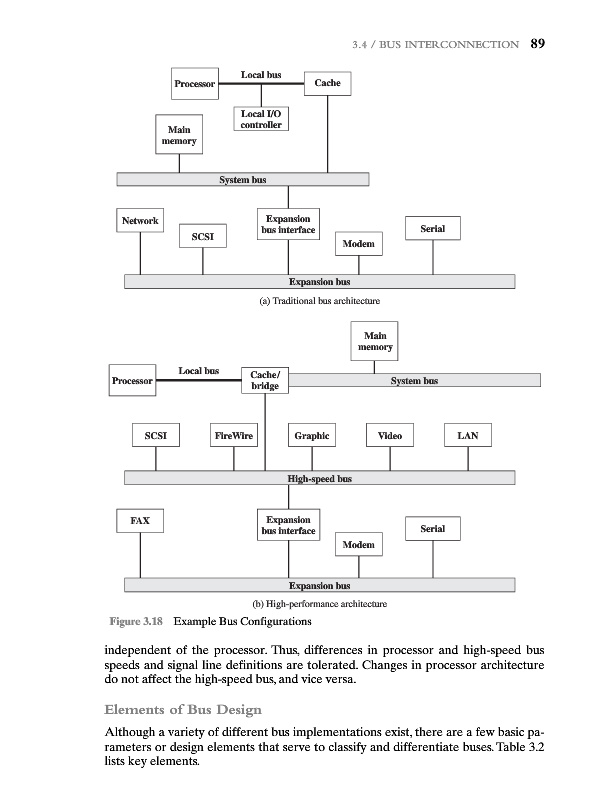 3.4 / BUS INTERCONNECTION 89

Processor
Local bus
Cache
Local I/O controller
Main memory
System bus
Network
SCSI
Expansion bus interface
Modem
Serial
Expansion bus
(a) Traditional bus architecture

Main memory
Processor
Local bus
Cache/ bridge
System bus
SCSI
FireWire
Graphic
Video
LAN
High-speed bus
FAX
Expansion bus interface
Modem
Serial
Expansion bus
(b) High-performance architecture

Figure 3.18 Example Bus Configurations

independent of the processor. Thus, differences in processor and high-speed bus speeds and signal line definitions are tolerated. Changes in processor architecture do not affect the high-speed bus, and vice versa.

Elements of Bus Design

Although a variety of different bus implementations exist, there are a few basic parameters or design elements that serve to classify and differentiate buses. Table 3.2 lists key elements.